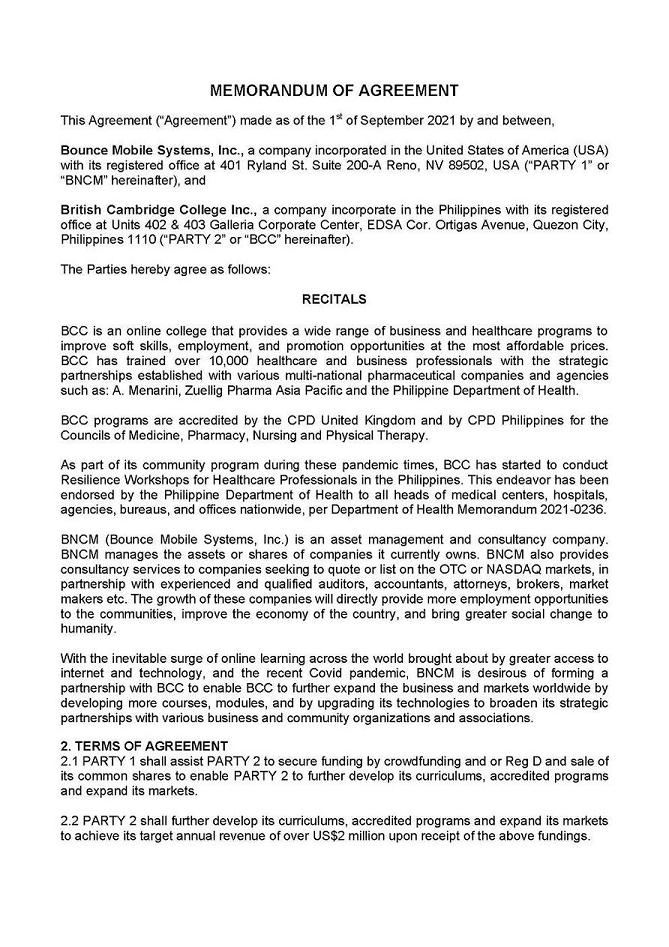 MEMORANDUM OF AGREEMENT

This Agreement ("Agreement") made as of the 1$^{st}$ of September 2021 by and between,

Bounce Mobile Systems, Inc., a company incorporated in the United States of America (USA) with its registered office at 401 Ryland St. Suite 200-A Reno, NV 89502, USA ("PARTY 1" or "BNCM" hereinafter), and

British Cambridge College Inc., a company incorporate in the Philippines with its registered office at Units 402 & 403 Galleria Corporate Center, EDSA Cor. Ortigas Avenue, Quezon City, Philippines 1110 ("PARTY 2" or "BCC" hereinafter).

The Parties hereby agree as follows:

RECITALS

BCC is an online college that provides a wide range of business and healthcare programs to improve soft skills, employment, and promotion opportunities at the most affordable prices. BCC has trained over 10,000 healthcare and business professionals with the strategic partnerships established with various multi-national pharmaceutical companies and agencies such as: A. Menarini, Zuellig Pharma Asia Pacific and the Philippine Department of Health.

BCC programs are accredited by the CPD United Kingdom and by CPD Philippines for the Councils of Medicine, Pharmacy, Nursing and Physical Therapy.

As part of its community program during these pandemic times, BCC has started to conduct Resilience Workshops for Healthcare Professionals in the Philippines. This endeavor has been endorsed by the Philippine Department of Health to all heads of medical centers, hospitals, agencies, bureaus, and offices nationwide, per Department of Health Memorandum 2021-0236.

BNCM (Bounce Mobile Systems, Inc.) is an asset management and consultancy company. BNCM manages the assets or shares of companies it currently owns. BNCM also provides consultancy services to companies seeking to quote or list on the OTC or NASDAQ markets, in partnership with experienced and qualified auditors, accountants, attorneys, brokers, market makers etc. The growth of these companies will directly provide more employment opportunities to the communities, improve the economy of the country, and bring greater social change to humanity.

With the inevitable surge of online learning across the world brought about by greater access to internet and technology, and the recent Covid pandemic, BNCM is desirous of forming a partnership with BCC to enable BCC to further expand the business and markets worldwide by developing more courses, modules, and by upgrading its technologies to broaden its strategic partnerships with various business and community organizations and associations.

2. TERMS OF AGREEMENT
2.1 PARTY 1 shall assist PARTY 2 to secure funding by crowdfunding and or Reg D and sale of its common shares to enable PARTY 2 to further develop its curriculums, accredited programs and expand its markets.

2.2 PARTY 2 shall further develop its curriculums, accredited programs and expand its markets to achieve its target annual revenue of over US$2 million upon receipt of the above fundings.